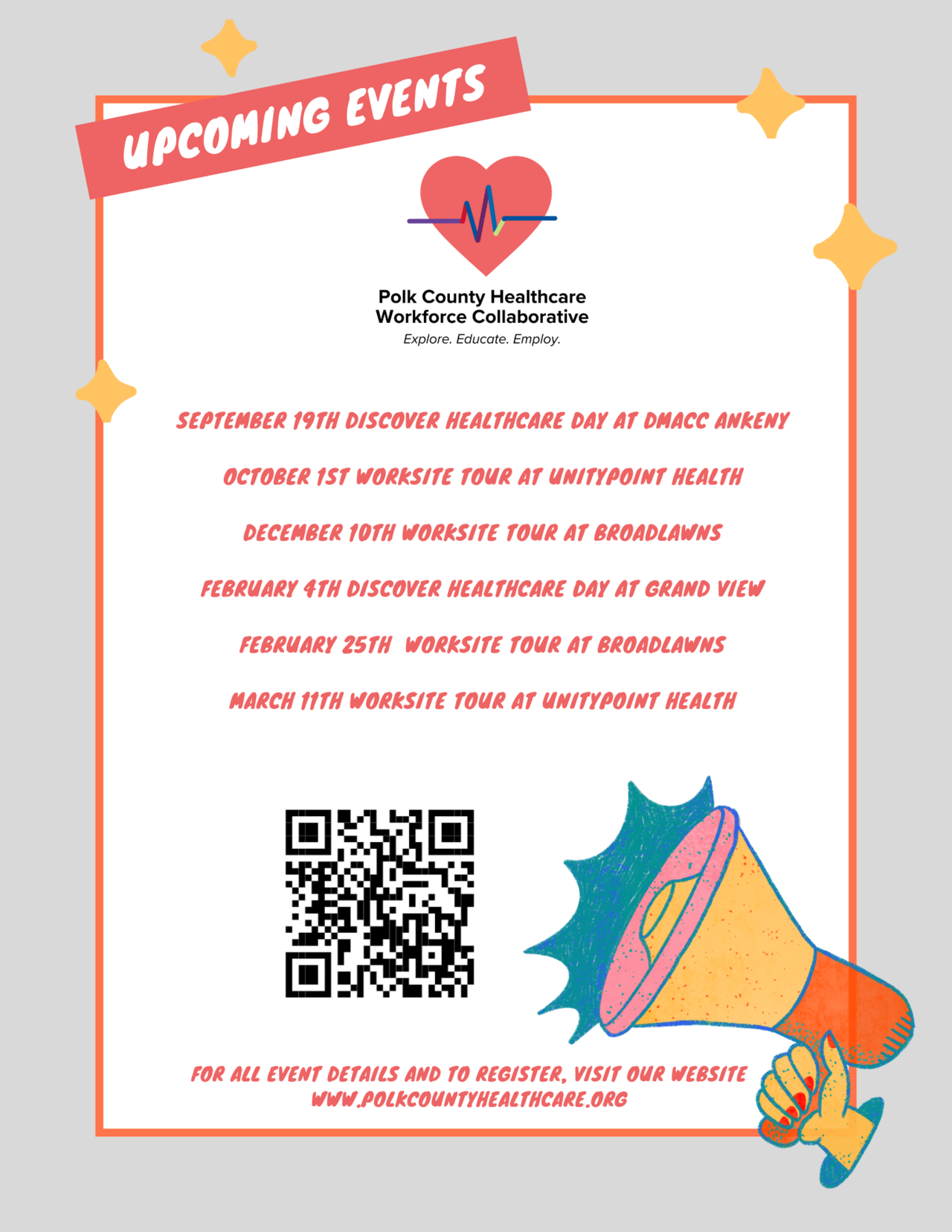 UPCOMING EVENTS

Polk County Healthcare Workforce Collaborative
Explore. Educate. Employ.

SEPTEMBER 19TH DISCOVER HEALTHCARE DAY AT DMACC ANKENY

OCTOBER 1ST WORKSITE TOUR AT UNITYPOINT HEALTH

DECEMBER 10TH WORKSITE TOUR AT BROADLAWNS

FEBRUARY 4TH DISCOVER HEALTHCARE DAY AT GRAND VIEW

FEBRUARY 25TH WORKSITE TOUR AT BROADLAWNS

MARCH 11TH WORKSITE TOUR AT UNITYPOINT HEALTH

FOR ALL EVENT DETAILS AND TO REGISTER, VISIT OUR WEBSITE WWW.POLKCOUNTYHEALTHCARE.ORG